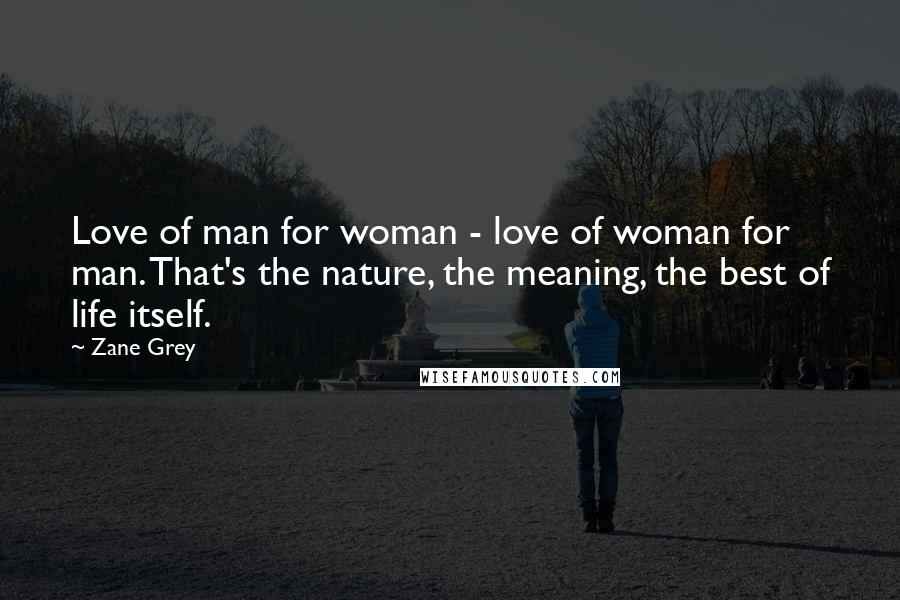 Love of man for woman - love of woman for man. That's the nature, the meaning, the best of life itself.
~ Zane Grey

WISEFAMOUSQUOTES.COM